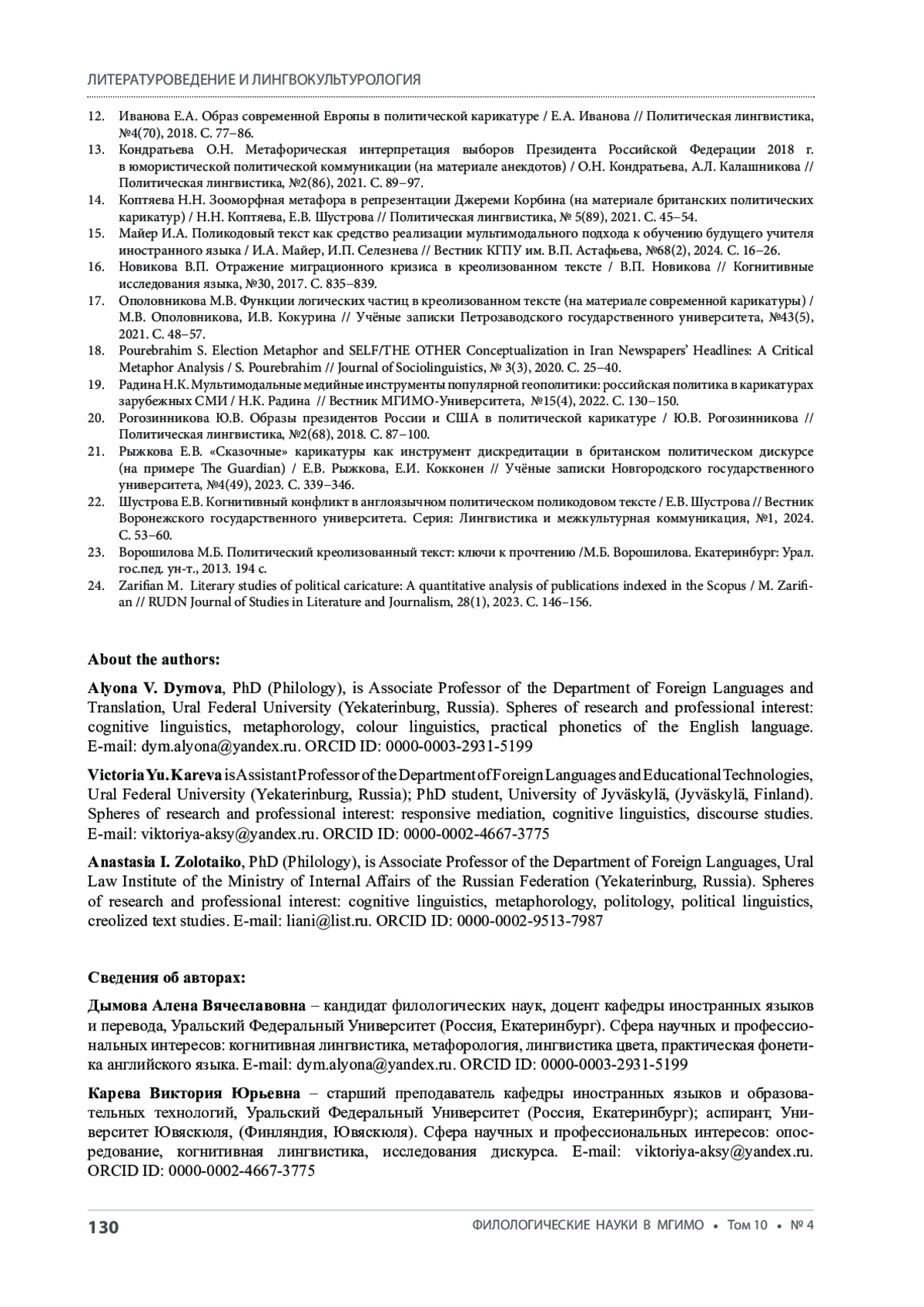 ЛИТЕРАТУРОВЕДЕНИЕ И ЛИНГВОКУЛЬТУРОЛОГИЯ

12. Иванова Е.А. Образ современной Европы в политической карикатуре / Е.А. Иванова // Политическая лингвистика, №4(70), 2018. С. 77–86.
13. Кондратьева О.Н. Метафорическая интерпретация выборов Президента Российской Федерации 2018 г. в юмористической политической коммуникации (на материале анекдотов) / О.Н. Кондратьева, А.Л. Калашникова // Политическая лингвистика, №2(86), 2021. С. 89–97.
14. Коптяева Н.Н. Зооморфная метафора в репрезентации Джереми Корбина (на материале британских политических карикатур) / Н.Н. Коптяева, Е.В. Шустрова // Политическая лингвистика, № 5(89), 2021. С. 45–54.
15. Майер И.А. Поликодовый текст как средство реализации мультимодального подхода к обучению будущего учителя иностранного языка / И.А. Майер, И.П. Селезнева // Вестник КГПУ им. В.П. Астафьева, №68(2), 2024. С. 16–26.
16. Новикова В.П. Отражение миграционного кризиса в креолизованном тексте / В.П. Новикова // Когнитивные исследования языка, №30, 2017. С. 835–839.
17. Ополовникова М.В. Функции логических частиц в креолизованном тексте (на материале современной карикатуры) / М.В. Ополовникова, И.В. Кокурина // Учёные записки Петрозаводского государственного университета, №43(5), 2021. С. 48–57.
18. Pourebrahim S. Election Metaphor and SELF/THE OTHER Conceptualization in Iran Newspapers' Headlines: A Critical Metaphor Analysis / S. Pourebrahim // Journal of Sociolinguistics, № 3(3), 2020. С. 25–40.
19. Радина Н.К. Мультимодальные медийные инструменты популярной геополитики: российская политика в карикатурах зарубежных СМИ / Н.К. Радина // Вестник МГИМО-Университета, №15(4), 2022. С. 130–150.
20. Рогозинникова Ю.В. Образы президентов России и США в политической карикатуре / Ю.В. Рогозинникова // Политическая лингвистика, №2(68), 2018. С. 87–100.
21. Рыжкова Е.В. «Сказочные» карикатуры как инструмент дискредитации в британском политическом дискурсе (на примере The Guardian) / Е.В. Рыжкова, Е.И. Кокконен // Учёные записки Новгородского государственного университета, №4(49), 2023. С. 339–346.
22. Шустрова Е.В. Когнитивный конфликт в англоязычном политическом поликодовом тексте / Е.В. Шустрова // Вестник Воронежского государственного университета. Серия: Лингвистика и межкультурная коммуникация, №1, 2024. С. 53–60.
23. Ворошилова М.Б. Политический креолизованный текст: ключи к прочтению /М.Б. Ворошилова. Екатеринбург: Урал. гос.пед. ун-т., 2013. 194 с.
24. Zarifian M. Literary studies of political caricature: A quantitative analysis of publications indexed in the Scopus / M. Zarifian // RUDN Journal of Studies in Literature and Journalism, 28(1), 2023. С. 146–156.

About the authors:

Alyona V. Dymova, PhD (Philology), is Associate Professor of the Department of Foreign Languages and Translation, Ural Federal University (Yekaterinburg, Russia). Spheres of research and professional interest: cognitive linguistics, metaphorology, colour linguistics, practical phonetics of the English language. E-mail: dym.alyona@yandex.ru. ORCID ID: 0000-0003-2931-5199

Victoria Yu. Kareva is Assistant Professor of the Department of Foreign Languages and Educational Technologies, Ural Federal University (Yekaterinburg, Russia); PhD student, University of Jyväskylä, (Jyväskylä, Finland). Spheres of research and professional interest: responsive mediation, cognitive linguistics, discourse studies. E-mail: viktoriya-aksy@yandex.ru. ORCID ID: 0000-0002-4667-3775

Anastasia I. Zolotaiko, PhD (Philology), is Associate Professor of the Department of Foreign Languages, Ural Law Institute of the Ministry of Internal Affairs of the Russian Federation (Yekaterinburg, Russia). Spheres of research and professional interest: cognitive linguistics, metaphorology, politology, political linguistics, creolized text studies. E-mail: liani@list.ru. ORCID ID: 0000-0002-9513-7987

Сведения об авторах:

Дымова Алена Вячеславовна – кандидат филологических наук, доцент кафедры иностранных языков и перевода, Уральский Федеральный Университет (Россия, Екатеринбург). Сфера научных и профессиональных интересов: когнитивная лингвистика, метафорология, лингвистика цвета, практическая фонетика английского языка. E-mail: dym.alyona@yandex.ru. ORCID ID: 0000-0003-2931-5199

Карева Виктория Юрьевна – старший преподаватель кафедры иностранных языков и образовательных технологий, Уральский Федеральный Университет (Россия, Екатеринбург); аспирант, Университет Ювяскюля, (Финляндия, Ювяскюля). Сфера научных и профессиональных интересов: опосредование, когнитивная лингвистика, исследования дискурса. E-mail: viktoriya-aksy@yandex.ru. ORCID ID: 0000-0002-4667-3775

130 ФИЛОЛОГИЧЕСКИЕ НАУКИ В МГИМО • Том 10 • № 4